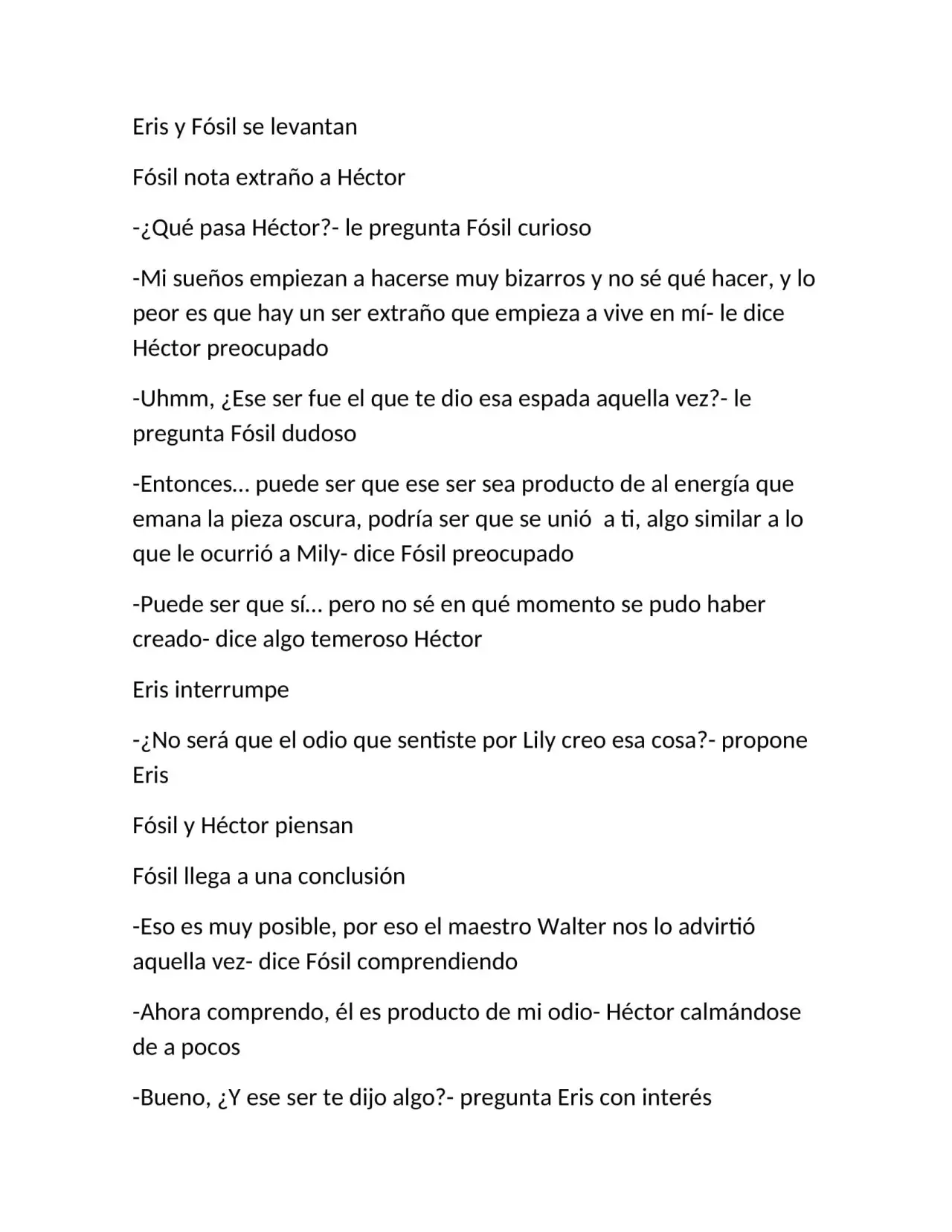 Eris y Fósil se levantan

Fósil nota extraño a Héctor

-¿Qué pasa Héctor?- le pregunta Fósil curioso

-Mi sueños empiezan a hacerse muy bizarros y no sé qué hacer, y lo peor es que hay un ser extraño que empieza a vive en mí- le dice Héctor preocupado

-Uhmm, ¿Ese ser fue el que te dio esa espada aquella vez?- le pregunta Fósil dudoso

-Entonces… puede ser que ese ser sea producto de al energía que emana la pieza oscura, podría ser que se unió a ti, algo similar a lo que le ocurrió a Mily- dice Fósil preocupado

-Puede ser que sí… pero no sé en qué momento se pudo haber creado- dice algo temeroso Héctor

Eris interrumpe

-¿No será que el odio que sentiste por Lily creo esa cosa?- propone Eris

Fósil y Héctor piensan

Fósil llega a una conclusión

-Eso es muy posible, por eso el maestro Walter nos lo advirtió aquella vez- dice Fósil comprendiendo

-Ahora comprendo, él es producto de mi odio- Héctor calmándose de a pocos

-Bueno, ¿Y ese ser te dijo algo?- pregunta Eris con interés